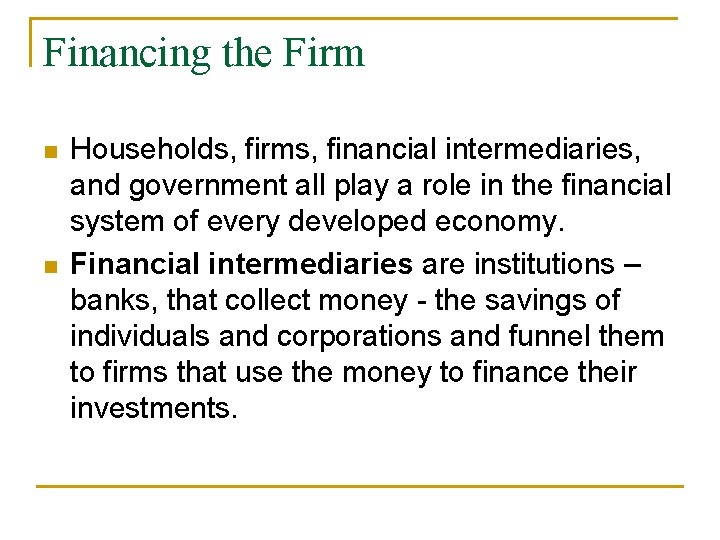 Financing the Firm

• Households, firms, financial intermediaries, and government all play a role in the financial system of every developed economy.

• Financial intermediaries are institutions – banks, that collect money - the savings of individuals and corporations and funnel them to firms that use the money to finance their investments.